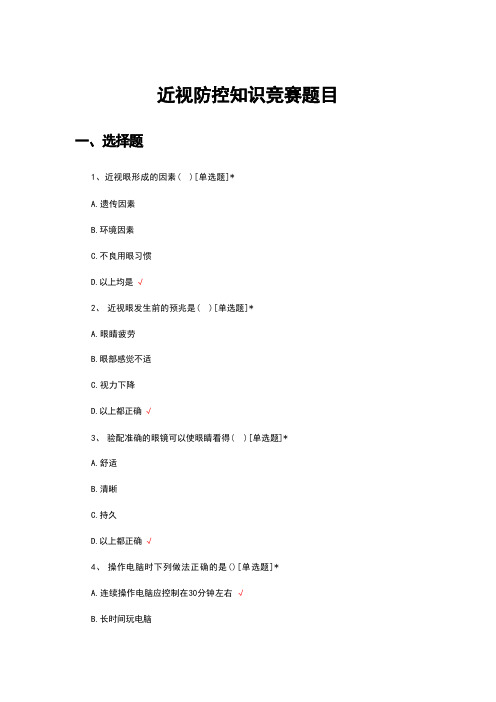 近视防控知识竞赛题目

一、选择题

1、近视眼形成的因素（ ）[单选题]*

A.遗传因素

B.环境因素

C.不良用眼习惯

D.以上均是 √

2、 近视眼发生前的预兆是（ ）[单选题]*

A.眼睛疲劳

B.眼部感觉不适

C.视力下降

D.以上都正确 √

3、 验配准确的眼镜可以使眼睛看得（ ）[单选题]*

A.舒适

B.清晰

C.持久

D.以上都正确 √

4、 操作电脑时下列做法正确的是（）[单选题]*

A.连续操作电脑应控制在30分钟左右 √

B.长时间玩电脑